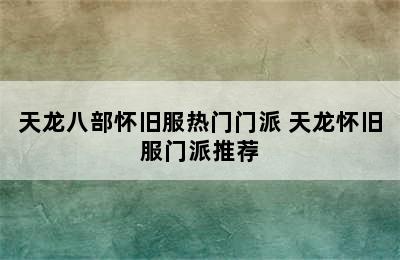 天龙八部怀旧服热门门派 天龙怀旧服门派推荐